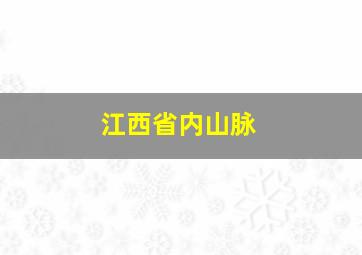 江西省内山脉